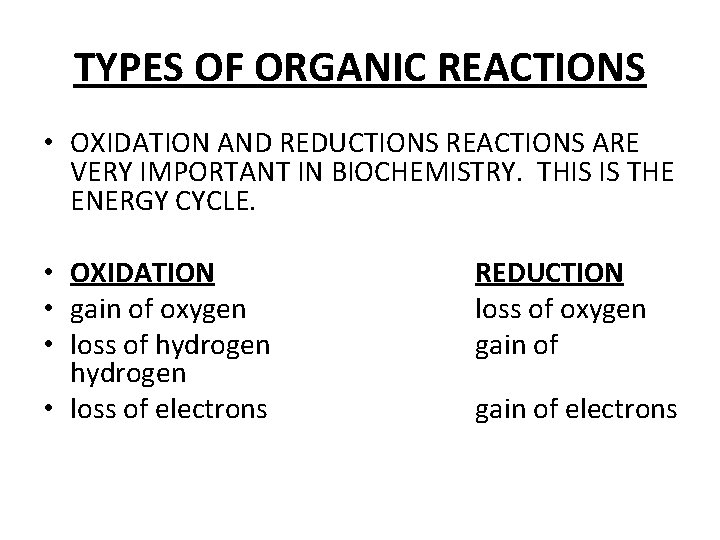 TYPES OF ORGANIC REACTIONS

• OXIDATION AND REDUCTIONS REACTIONS ARE VERY IMPORTANT IN BIOCHEMISTRY. THIS IS THE ENERGY CYCLE.

• OXIDATION REDUCTION
• gain of oxygen loss of oxygen
• loss of hydrogen gain of hydrogen
• loss of electrons gain of electrons